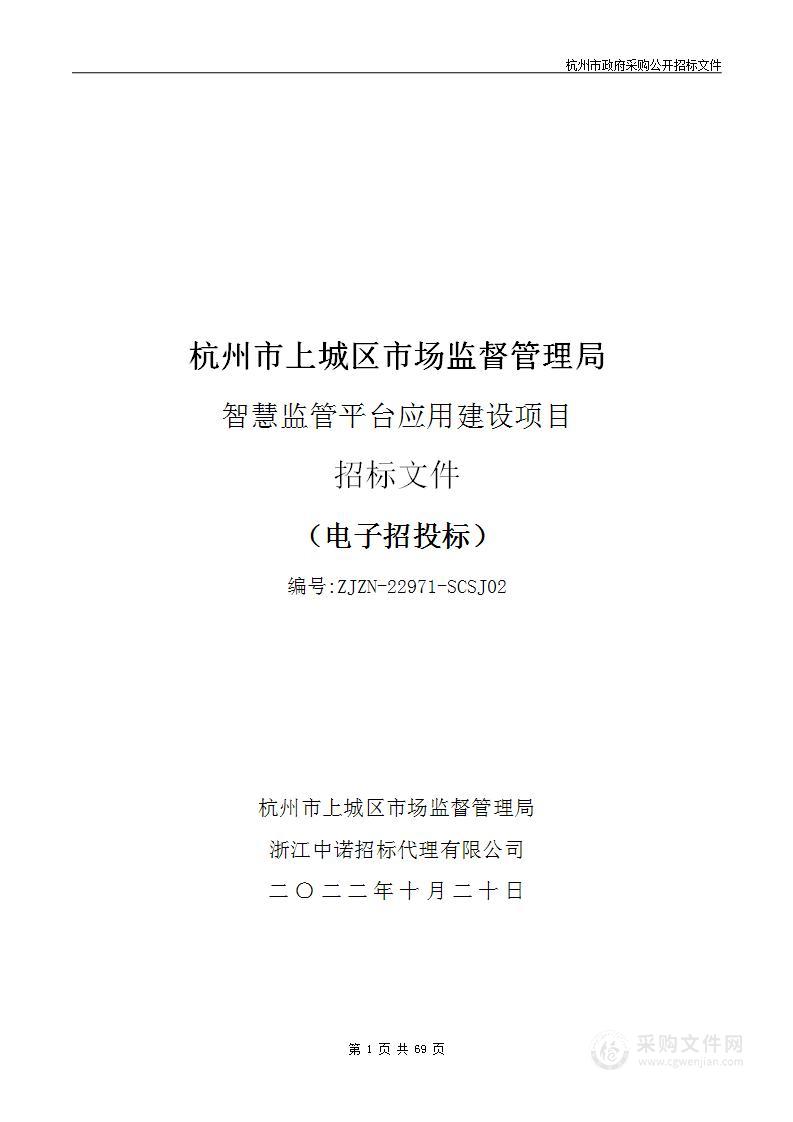 杭州市政府采购公开招标文件

杭州市上城区市场监督管理局

智慧监管平台应用建设项目

招标文件

（电子招投标）

编号:ZJZN-22971-SCSJ02

杭州市上城区市场监督管理局

浙江中诺招标代理有限公司

二〇二二年十月二十日

第 1 页 共 69 页

采购文件网
www.cgwenjian.com